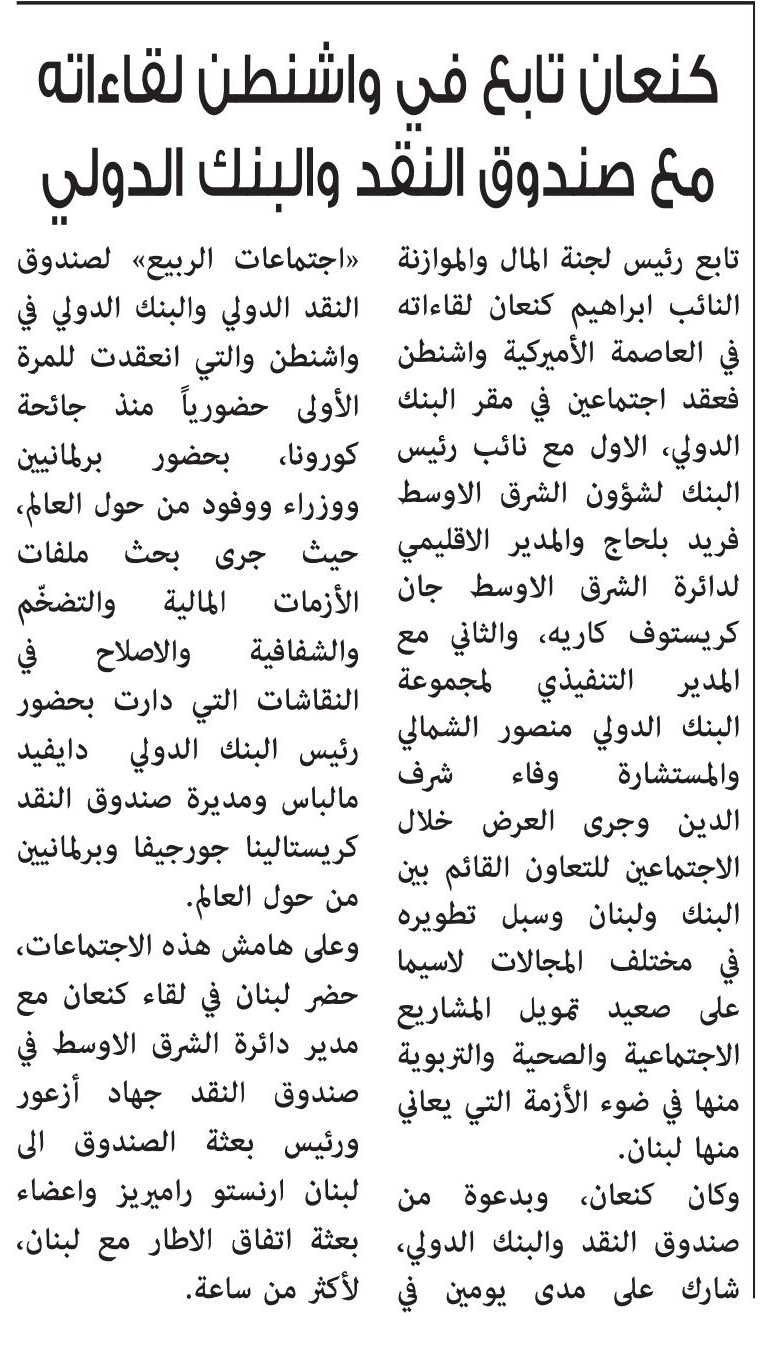 كنعان تابع في واشنطن لقاءاته مع صندوق النقد والبنك الدولي

تابع رئيس لجنة المال والموازنة النائب ابراهيم كنعان لقاءاته في العاصمة الأميركية واشنطن فعقد اجتماعين في مقر البنك الدولي، الاول مع نائب رئيس البنك لشؤون الشرق الاوسط فريد بلحاج والمدير الاقليمي لدائرة الشرق الاوسط جان كريستوف كاريه، والثاني مع المدير التنفيذي لمجموعة البنك الدولي منصور الشمالي والمستشارة وفاء شرف الدين وجرى العرض خلال الاجتماعين للتعاون القائم بين البنك ولبنان وسبل تطويره في مختلف المجالات لاسيما على صعيد تمويل المشاريع الاجتماعية والصحية والتربوية منها في ضوء الأزمة التي يعاني منها لبنان.

وكان كنعان، وبدعوة من صندوق النقد والبنك الدولي، شارك على مدى يومين في «اجتماعات الربيع» لصندوق النقد الدولي والبنك الدولي في واشنطن والتي انعقدت للمرة الأولى حضورياً منذ جائحة كورونا، بحضور برلمانيين ووزراء ووفود من حول العالم، حيث جرى بحث ملفات الأزمات المالية والتضخّم والشفافية والاصلاح في النقاشات التي دارت بحضور رئيس البنك الدولي دايفيد مالباس ومديرة صندوق النقد كريستالينا جورجيفا وبرلمانيين من حول العالم.

وعلى هامش هذه الاجتماعات، حضر لبنان في لقاء كنعان مع مدير دائرة الشرق الاوسط في صندوق النقد جهاد أزعور ورئيس بعثة الصندوق الى لبنان ارنستو راميريز واعضاء بعثة اتفاق الاطار مع لبنان، لأكثر من ساعة.